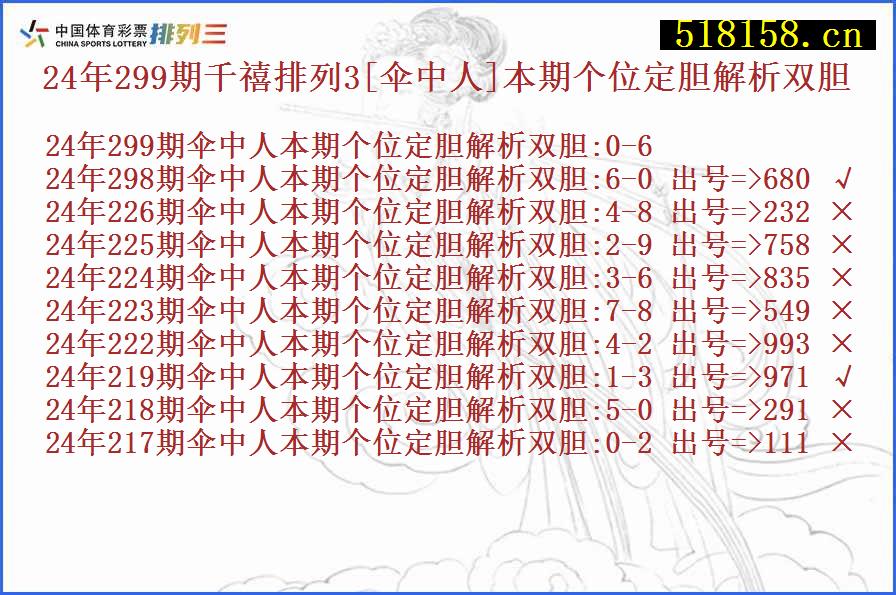 中国体育彩票 CHINA SPORTS LOTTERY 排列三

518158.cn

24年299期千禧排列3[伞中人]本期个位定胆解析双胆

24年299期伞中人本期个位定胆解析双胆:0-6
24年298期伞中人本期个位定胆解析双胆:6-0 出号=>680 √
24年226期伞中人本期个位定胆解析双胆:4-8 出号=>232 ×
24年225期伞中人本期个位定胆解析双胆:2-9 出号=>758 ×
24年224期伞中人本期个位定胆解析双胆:3-6 出号=>835 ×
24年223期伞中人本期个位定胆解析双胆:7-8 出号=>549 ×
24年222期伞中人本期个位定胆解析双胆:4-2 出号=>993 ×
24年219期伞中人本期个位定胆解析双胆:1-3 出号=>971 √
24年218期伞中人本期个位定胆解析双胆:5-0 出号=>291 ×
24年217期伞中人本期个位定胆解析双胆:0-2 出号=>111 ×